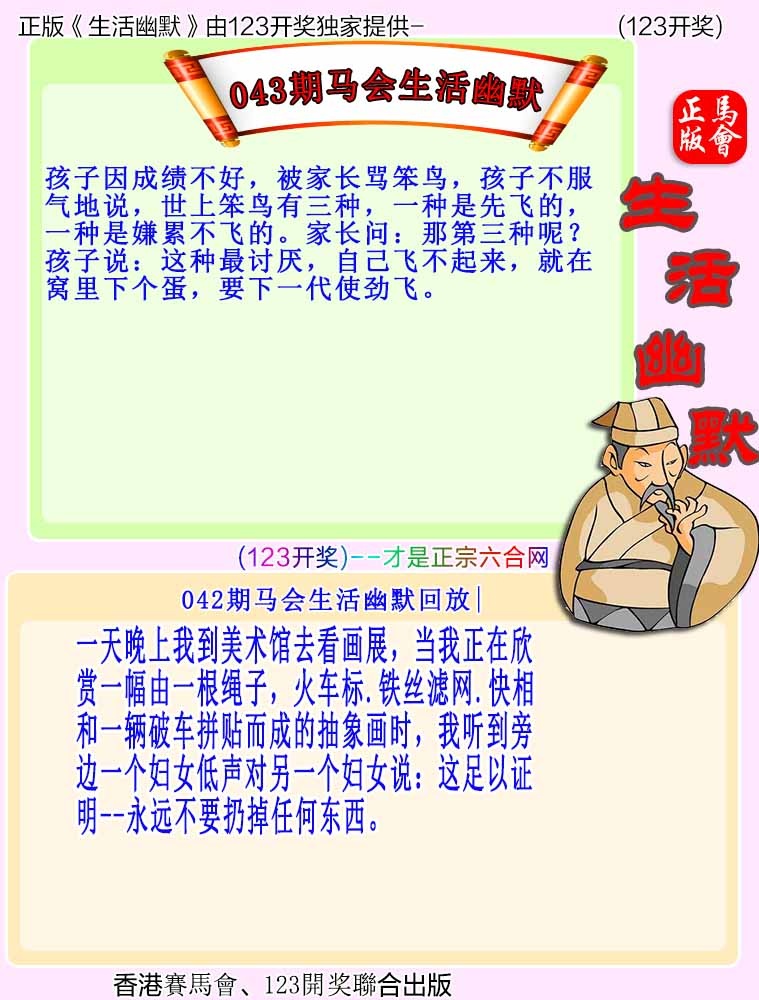 正版《生活幽默》由123开奖独家提供-　　(123开奖)

043期马会生活幽默

正版
馬會

生活幽默

孩子因成绩不好，被家长骂笨鸟，孩子不服气地说，世上笨鸟有三种，一种是先飞的，一种是嫌累不飞的。家长问：那第三种呢？孩子说：这种最讨厌，自己飞不起来，就在窝里下个蛋，要下一代使劲飞。

(123开奖)--才是正宗六合网

042期马会生活幽默回放|

一天晚上我到美术馆去看画展，当我正在欣赏一幅由一根绳子，火车标.铁丝滤网.快相和一辆破车拼贴而成的抽象画时，我听到旁边一个妇女低声对另一个妇女说：这足以证明--永远不要扔掉任何东西。

香港賽馬會、123開奖聯合出版